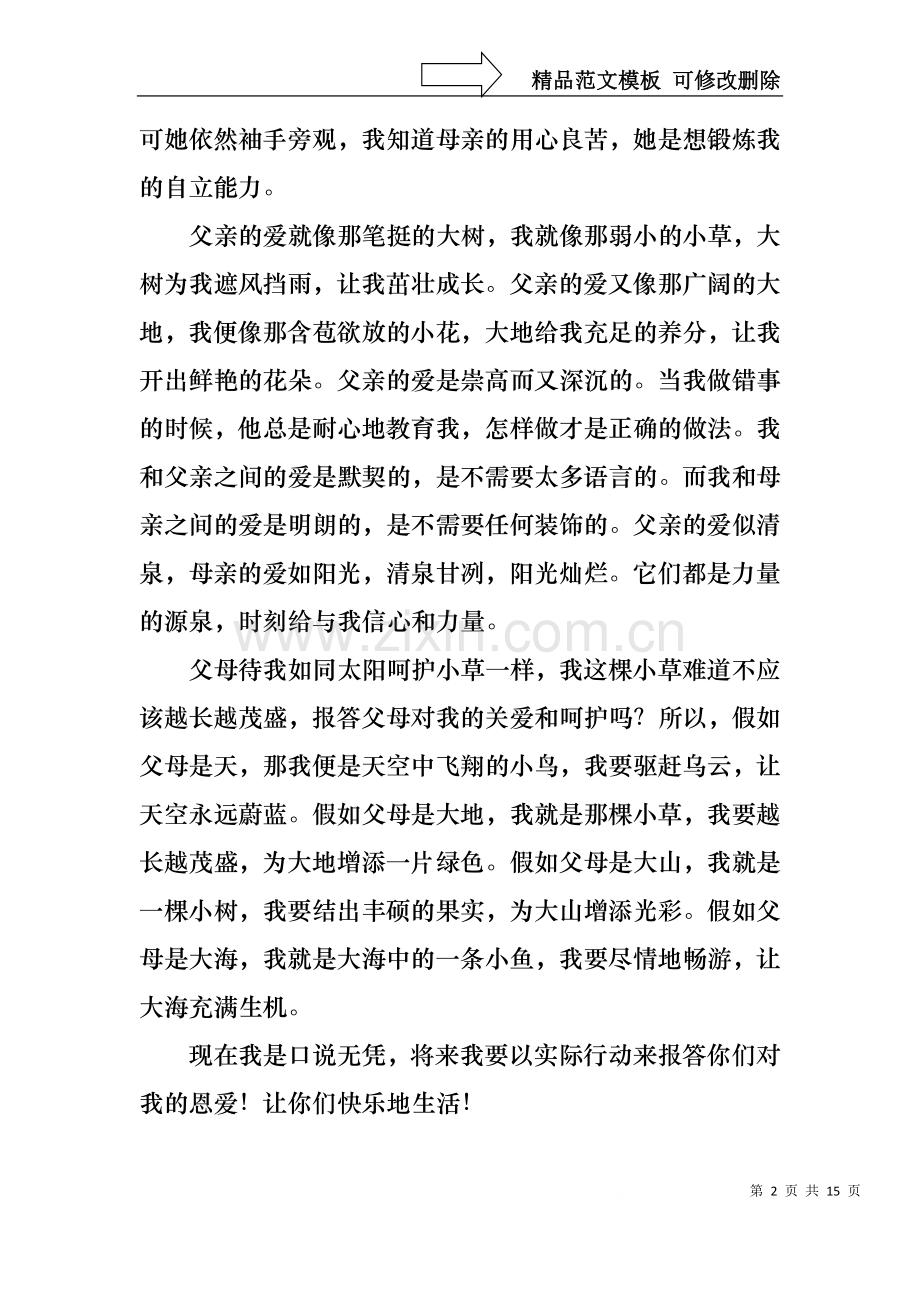 精品范文模板 可修改删除

可她依然袖手旁观，我知道母亲的用心良苦，她是想锻炼我的自立能力。

父亲的爱就像那笔挺的大树，我就像那弱小的小草，大树为我遮风挡雨，让我茁壮成长。父亲的爱又像那广阔的大地，我便像那含苞欲放的小花，大地给我充足的养分，让我开出鲜艳的花朵。父亲的爱是崇高而又深沉的。当我做错事的时候，他总是耐心地教育我，怎样做才是正确的做法。我和父亲之间的爱是默契的，是不需要太多语言的。而我和母亲之间的爱是明朗的，是不需要任何装饰的。父亲的爱似清泉，母亲的爱如阳光，清泉甘冽，阳光灿烂。它们都是力量的源泉，时刻给与我信心和力量。

父母待我如同太阳呵护小草一样，我这棵小草难道不应该越长越茂盛，报答父母对我的关爱和呵护吗？所以，假如父母是天，那我便是天空中飞翔的小鸟，我要驱赶乌云，让天空永远蔚蓝。假如父母是大地，我就是那棵小草，我要越长越茂盛，为大地增添一片绿色。假如父母是大山，我就是一棵小树，我要结出丰硕的果实，为大山增添光彩。假如父母是大海，我就是大海中的一条小鱼，我要尽情地畅游，让大海充满生机。

现在我是口说无凭，将来我要以实际行动来报答你们对我的恩爱！让你们快乐地生活！

第2页 共15页

www.zixin.com.cn